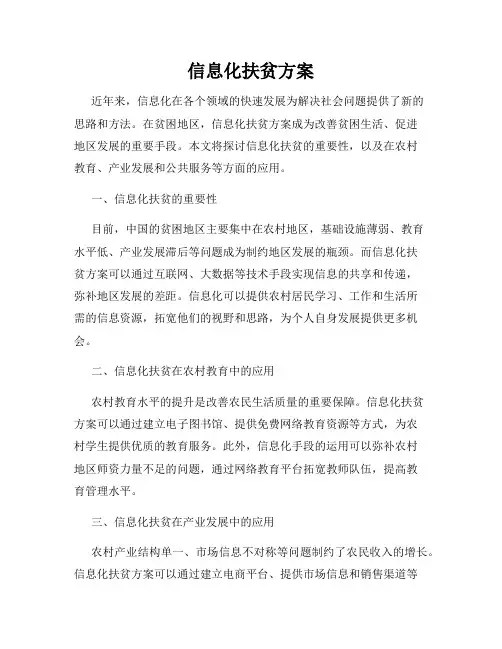 信息化扶贫方案

近年来，信息化在各个领域的快速发展为解决社会问题提供了新的思路和方法。在贫困地区，信息化扶贫方案成为改善贫困生活、促进地区发展的重要手段。本文将探讨信息化扶贫的重要性，以及在农村教育、产业发展和公共服务等方面的应用。

一、信息化扶贫的重要性

目前，中国的贫困地区主要集中在农村地区，基础设施薄弱、教育水平低、产业发展滞后等问题成为制约地区发展的瓶颈。而信息化扶贫方案可以通过互联网、大数据等技术手段实现信息的共享和传递，弥补地区发展的差距。信息化可以提供农村居民学习、工作和生活所需的信息资源，拓宽他们的视野和思路，为个人自身发展提供更多机会。

二、信息化扶贫在农村教育中的应用

农村教育水平的提升是改善农民生活质量的重要保障。信息化扶贫方案可以通过建立电子图书馆、提供免费网络教育资源等方式，为农村学生提供优质的教育服务。此外，信息化手段的运用可以弥补农村地区师资力量不足的问题，通过网络教育平台拓宽教师队伍，提高教育管理水平。

三、信息化扶贫在产业发展中的应用

农村产业结构单一、市场信息不对称等问题制约了农民收入的增长。信息化扶贫方案可以通过建立电商平台、提供市场信息和销售渠道等